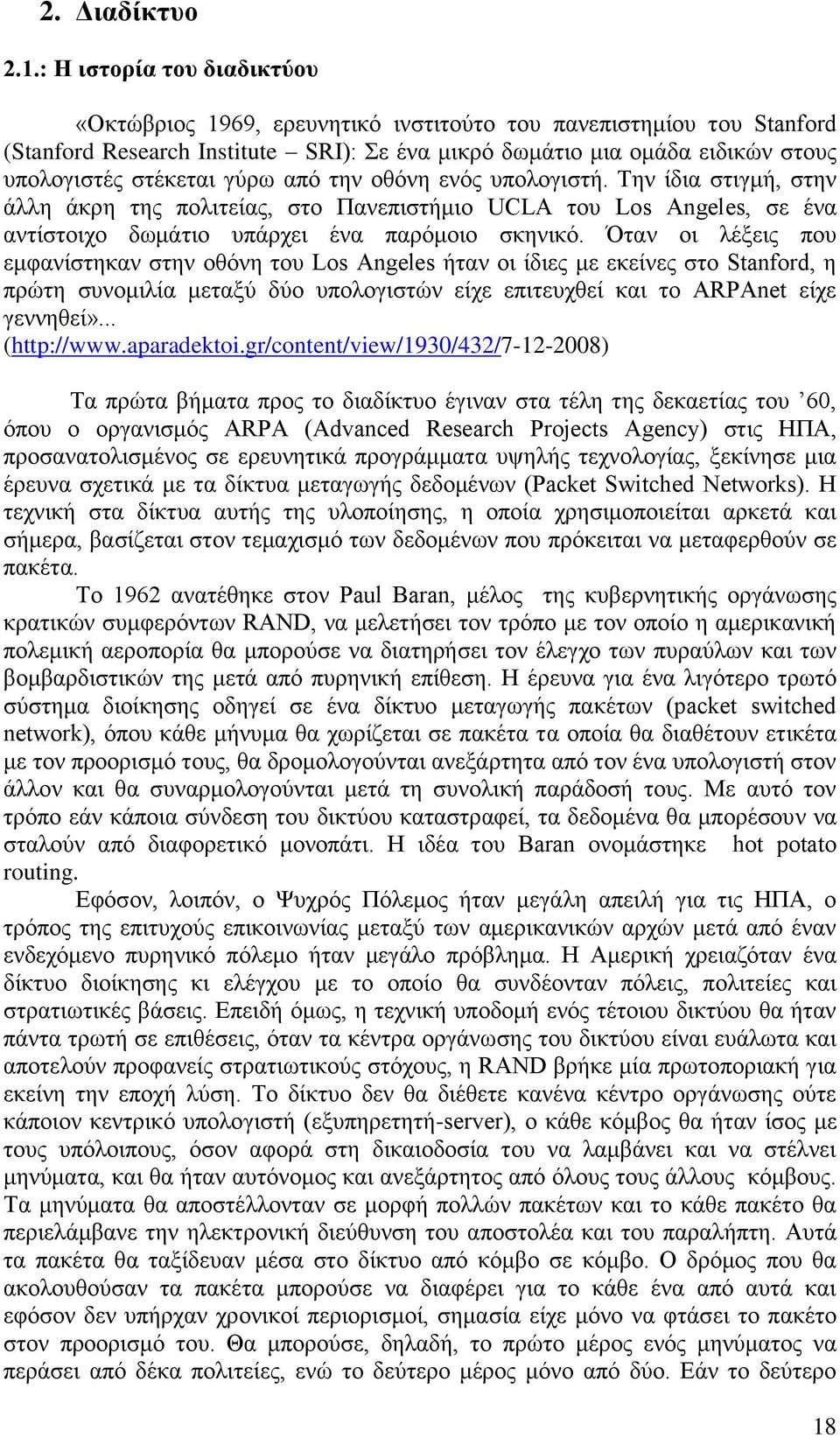 2. Διαδίκτυο

2.1.: Η ιστορία του διαδικτύου

«Οκτώβριος 1969, ερευνητικό ινστιτούτο του πανεπιστημίου του Stanford (Stanford Research Institute – SRI): Σε ένα μικρό δωμάτιο μια ομάδα ειδικών στους υπολογιστές στέκεται γύρω από την οθόνη ενός υπολογιστή. Την ίδια στιγμή, στην άλλη άκρη της πολιτείας, στο Πανεπιστήμιο UCLA του Los Angeles, σε ένα αντίστοιχο δωμάτιο υπάρχει ένα παρόμοιο σκηνικό. Όταν οι λέξεις που εμφανίστηκαν στην οθόνη του Los Angeles ήταν οι ίδιες με εκείνες στο Stanford, η πρώτη συνομιλία μεταξύ δύο υπολογιστών είχε επιτευχθεί και το ARPAnet είχε γεννηθεί»... (http://www.aparadektoi.gr/content/view/1930/432/7-12-2008)

Τα πρώτα βήματα προς το διαδίκτυο έγιναν στα τέλη της δεκαετίας του ’60, όπου ο οργανισμός ARPA (Advanced Research Projects Agency) στις ΗΠΑ, προσανατολισμένος σε ερευνητικά προγράμματα υψηλής τεχνολογίας, ξεκίνησε μια έρευνα σχετικά με τα δίκτυα μεταγωγής δεδομένων (Packet Switched Networks). Η τεχνική στα δίκτυα αυτής της υλοποίησης, η οποία χρησιμοποιείται αρκετά και σήμερα, βασίζεται στον τεμαχισμό των δεδομένων που πρόκειται να μεταφερθούν σε πακέτα.

Το 1962 ανατέθηκε στον Paul Baran, μέλος της κυβερνητικής οργάνωσης κρατικών συμφερόντων RAND, να μελετήσει τον τρόπο με τον οποίο η αμερικανική πολεμική αεροπορία θα μπορούσε να διατηρήσει τον έλεγχο των πυραύλων και των βομβαρδιστικών της μετά από πυρηνική επίθεση. Η έρευνα για ένα λιγότερο τρωτό σύστημα διοίκησης οδηγεί σε ένα δίκτυο μεταγωγής πακέτων (packet switched network), όπου κάθε μήνυμα θα χωρίζεται σε πακέτα τα οποία θα διαθέτουν ετικέτα με τον προορισμό τους, θα δρομολογούνται ανεξάρτητα από τον ένα υπολογιστή στον άλλον και θα συναρμολογούνται μετά τη συνολική παράδοσή τους. Με αυτό τον τρόπο εάν κάποια σύνδεση του δικτύου καταστραφεί, τα δεδομένα θα μπορέσουν να σταλούν από διαφορετικό μονοπάτι. Η ιδέα του Baran ονομάστηκε hot potato routing.

Εφόσον, λοιπόν, ο Ψυχρός Πόλεμος ήταν μεγάλη απειλή για τις ΗΠΑ, ο τρόπος της επιτυχούς επικοινωνίας μεταξύ των αμερικανικών αρχών μετά από έναν ενδεχόμενο πυρηνικό πόλεμο ήταν μεγάλο πρόβλημα. Η Αμερική χρειαζόταν ένα δίκτυο διοίκησης κι ελέγχου με το οποίο θα συνδέονταν πόλεις, πολιτείες και στρατιωτικές βάσεις. Επειδή όμως, η τεχνική υποδομή ενός τέτοιου δικτύου θα ήταν πάντα τρωτή σε επιθέσεις, όταν τα κέντρα οργάνωσης του δικτύου είναι ευάλωτα και αποτελούν προφανείς στρατιωτικούς στόχους, η RAND βρήκε μία πρωτοποριακή για εκείνη την εποχή λύση. Το δίκτυο δεν θα διέθετε κανένα κέντρο οργάνωσης ούτε κάποιον κεντρικό υπολογιστή (εξυπηρετητή-server), ο κάθε κόμβος θα ήταν ίσος με τους υπόλοιπους, όσον αφορά στη δικαιοδοσία του να λαμβάνει και να στέλνει μηνύματα, και θα ήταν αυτόνομος και ανεξάρτητος από όλους τους άλλους κόμβους. Τα μηνύματα θα αποστέλλονταν σε μορφή πολλών πακέτων και το κάθε πακέτο θα περιελάμβανε την ηλεκτρονική διεύθυνση του αποστολέα και του παραλήπτη. Αυτά τα πακέτα θα ταξίδευαν μέσα στο δίκτυο από κόμβο σε κόμβο. Ο δρόμος που θα ακολουθούσαν τα πακέτα μπορούσε να διαφέρει για το κάθε ένα από αυτά και εφόσον δεν υπήρχαν χρονικοί περιορισμοί, σημασία είχε μόνο να φτάσει το πακέτο στον προορισμό του. Θα μπορούσε, δηλαδή, το πρώτο μέρος ενός μηνύματος να περάσει από δέκα πολιτείες, ενώ το δεύτερο μέρος μόνο από δύο. Εάν το δεύτερο

18